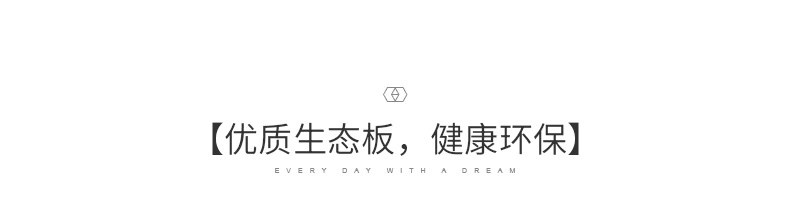 【优质生态板，健康环保】
EVERY DAY WITH A DREAM